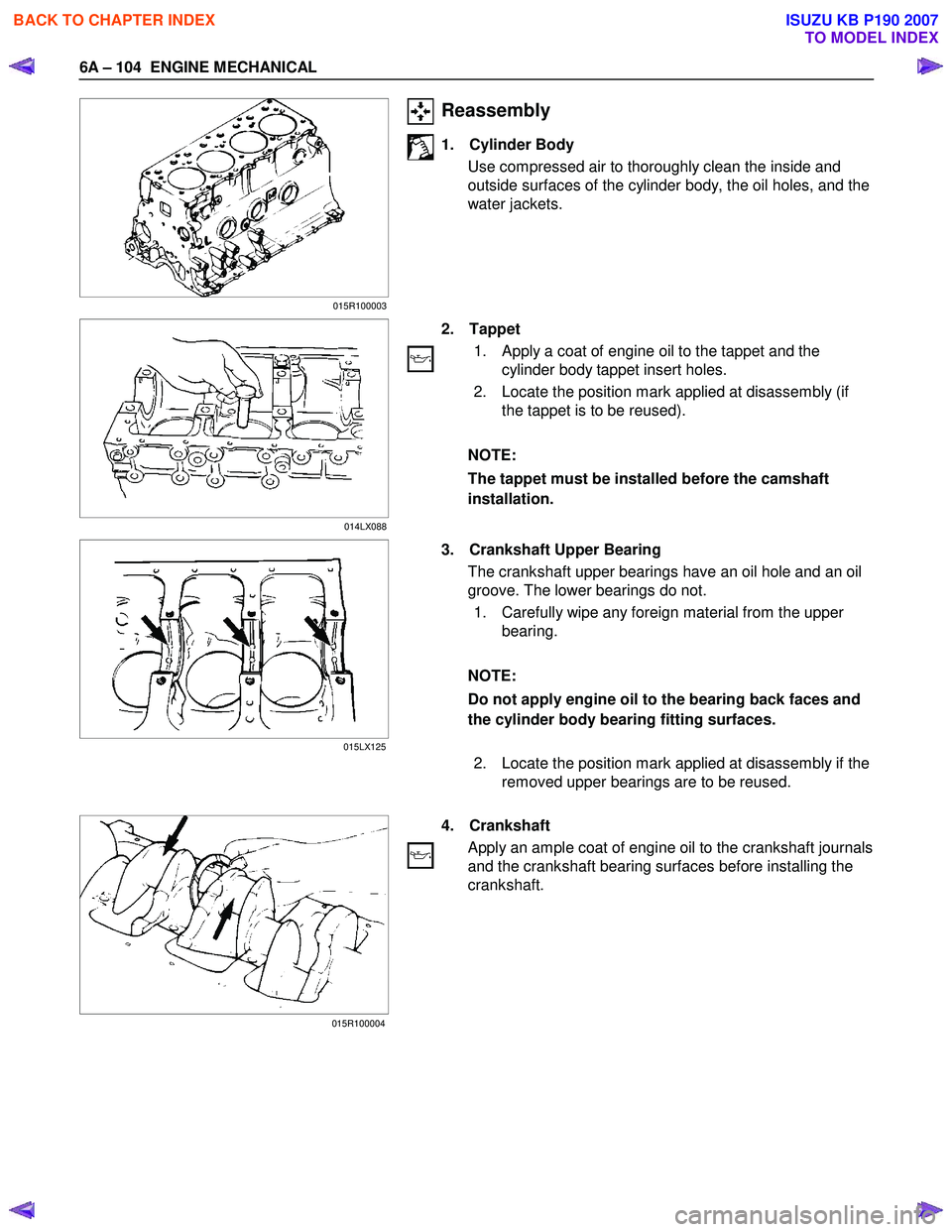 BACK TO CHAPTER INDEX

ISUZU KB P190 2007
TO MODEL INDEX

6A – 104 ENGINE MECHANICAL

015R100003

Reassembly

1. Cylinder Body

Use compressed air to thoroughly clean the inside and outside surfaces of the cylinder body, the oil holes, and the water jackets.

014LX088

2. Tappet

1. Apply a coat of engine oil to the tappet and the cylinder body tappet insert holes.

2. Locate the position mark applied at disassembly (if the tappet is to be reused).

NOTE:

The tappet must be installed before the camshaft installation.

015LX125

3. Crankshaft Upper Bearing

The crankshaft upper bearings have an oil hole and an oil groove. The lower bearings do not.

1. Carefully wipe any foreign material from the upper bearing.

NOTE:

Do not apply engine oil to the bearing back faces and the cylinder body bearing fitting surfaces.

2. Locate the position mark applied at disassembly if the removed upper bearings are to be reused.

015R100004

4. Crankshaft

Apply an ample coat of engine oil to the crankshaft journals and the crankshaft bearing surfaces before installing the crankshaft.

carmanualsonline.info